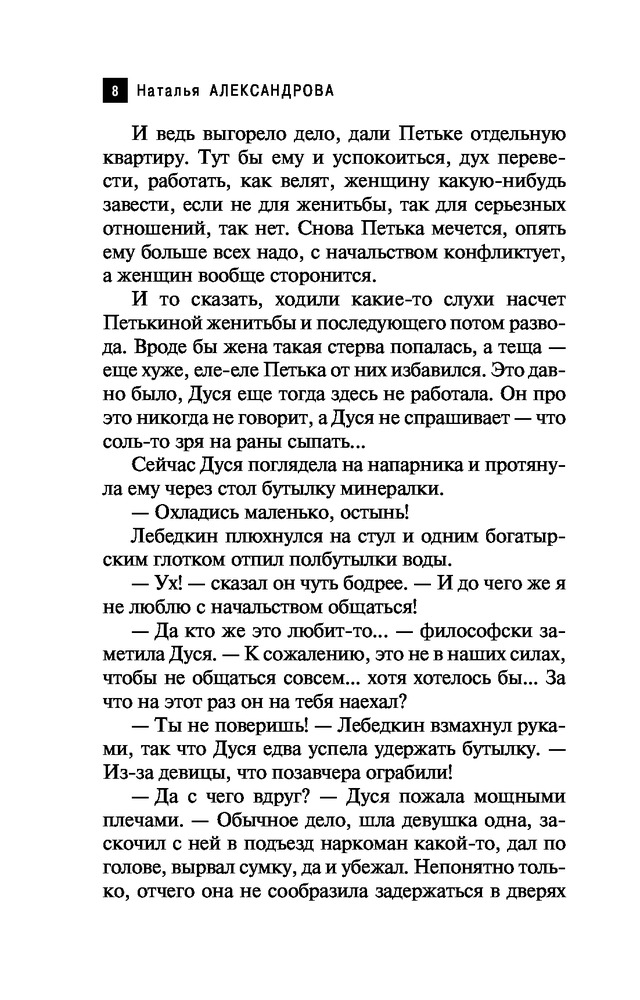 8 Наталья АЛЕКСАНДРОВА

И ведь выгорело дело, дали Петьке отдельную квартиру. Тут бы ему и успокоиться, дух перевести, работать, как велят, женщину какую-нибудь завести, если не для женитьбы, так для серьезных отношений, так нет. Снова Петька мечется, опять ему больше всех надо, с начальством конфликтует, а женщин вообще сторонится.

И то сказать, ходили какие-то слухи насчет Петькиной женитьбы и последующего потом развода. Вроде бы жена такая стерва попалась, а теща — еще хуже, еле-еле Петька от них избавился. Это давно было, Дуся еще тогда здесь не работала. Он про это никогда не говорит, а Дуся не спрашивает — что соль-то зря на раны сыпать...

Сейчас Дуся поглядела на напарника и протянула ему через стол бутылку минералки.

— Охладись маленько, остынь!

Лебедкин плюхнулся на стул и одним богатырским глотком отпил полбутылки воды.

— Ух! — сказал он чуть бодрее. — И до чего же я не люблю с начальством общаться!

— Да кто же это любит-то... — философски заметила Дуся. — К сожалению, это не в наших силах, чтобы не общаться совсем... хотя хотелось бы... За что на этот раз он на тебя наехал?

— Ты не поверишь! — Лебедкин взмахнул руками, так что Дуся едва успела удержать бутылку. — Из-за девицы, что позавчера ограбили!

— Да с чего вдруг? — Дуся пожала мощными плечами. — Обычное дело, шла девушка одна, заскочил с ней в подъезд наркоман какой-то, дал по голове, вырвал сумку, да и убежал. Непонятно только, отчего она не сообразила задержаться в дверях